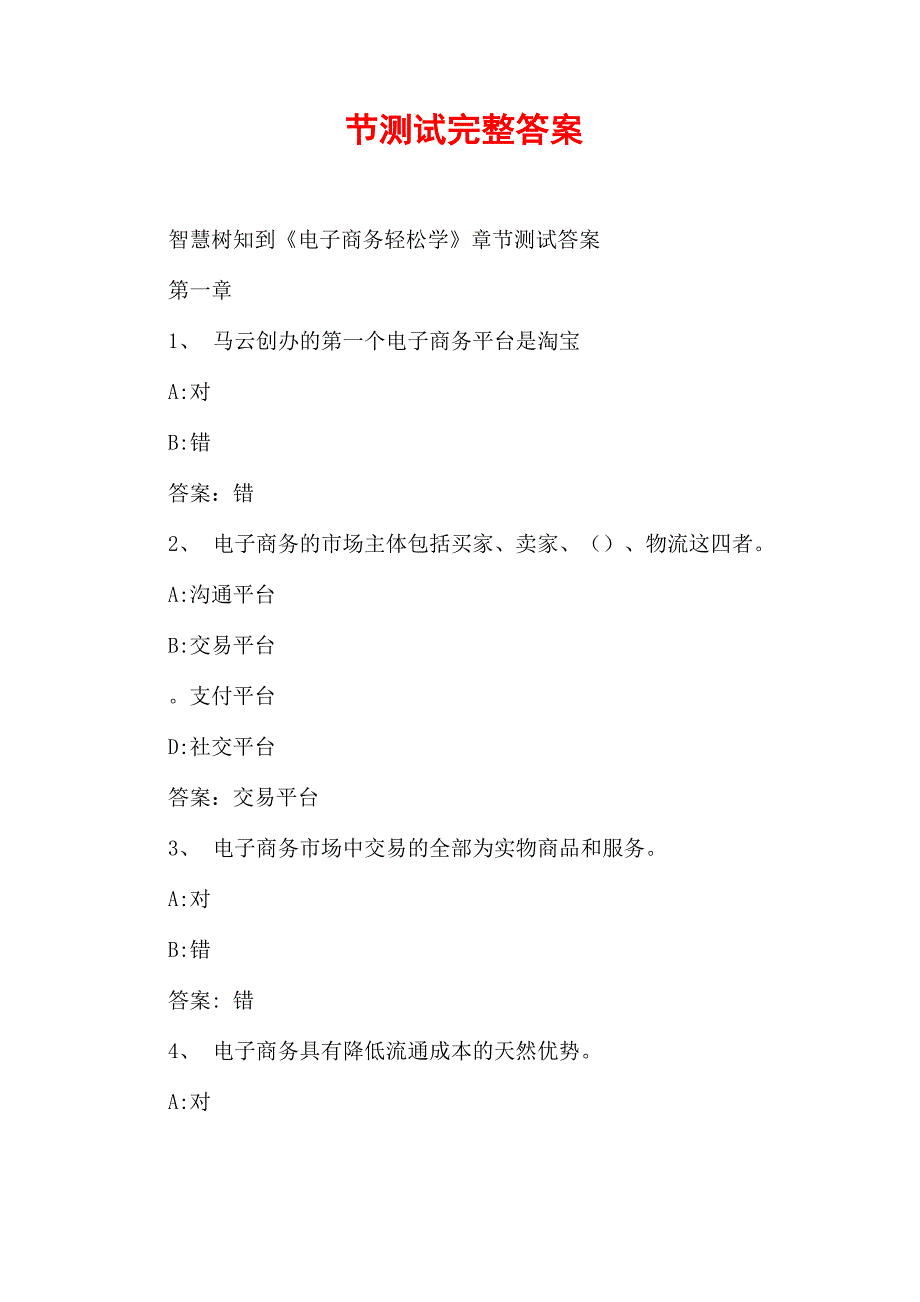 节测试完整答案

智慧树知到《电子商务轻松学》章节测试答案

第一章

1、 马云创办的第一个电子商务平台是淘宝

A:对

B:错

答案：错

2、 电子商务的市场主体包括买家、卖家、（）、物流这四者。

A:沟通平台

B:交易平台

。支付平台

D:社交平台

答案：交易平台

3、 电子商务市场中交易的全部为实物商品和服务。

A:对

B:错

答案：错

4、 电子商务具有降低流通成本的天然优势。

A:对